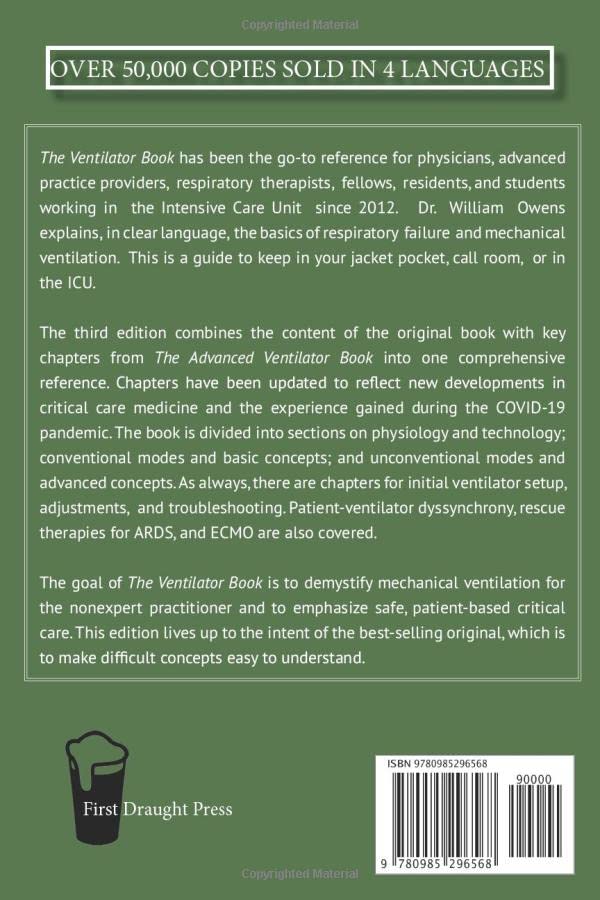 Copyrighted Material

OVER 50,000 COPIES SOLD IN 4 LANGUAGES

The Ventilator Book has been the go-to reference for physicians, advanced practice providers, respiratory therapists, fellows, residents, and students working in the Intensive Care Unit since 2012. Dr. William Owens explains, in clear language, the basics of respiratory failure and mechanical ventilation. This is a guide to keep in your jacket pocket, call room, or in the ICU.

The third edition combines the content of the original book with key chapters from The Advanced Ventilator Book into one comprehensive reference. Chapters have been updated to reflect new developments in critical care medicine and the experience gained during the COVID-19 pandemic. The book is divided into sections on physiology and technology; conventional modes and basic concepts; and unconventional modes and advanced concepts. As always, there are chapters for initial ventilator setup, adjustments, and troubleshooting. Patient-ventilator dyssynchrony, rescue therapies for ARDS, and ECMO are also covered.

The goal of The Ventilator Book is to demystify mechanical ventilation for the nonexpert practitioner and to emphasize safe, patient-based critical care. This edition lives up to the intent of the best-selling original, which is to make difficult concepts easy to understand.

First Draught Press

ISBN 9780985296568

90000

9 780985 296568

Copyrighted Material